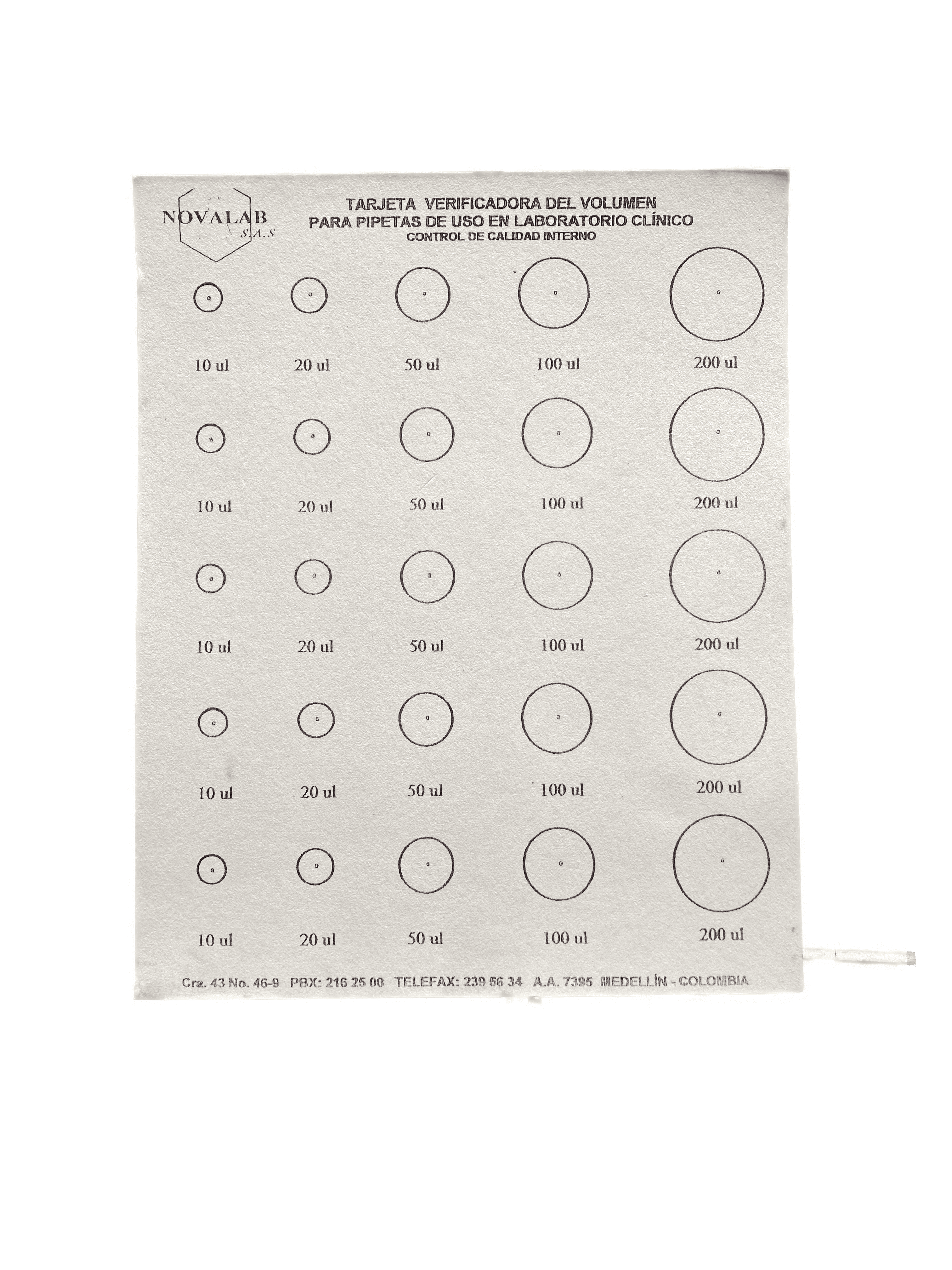 NOVALAB
S.A.S

TARJETA VERIFICADORA DEL VOLUMEN
PARA PIPETAS DE USO EN LABORATORIO CLÍNICO
CONTROL DE CALIDAD INTERNO

10 ul 20 ul 50 ul 100 ul 200 ul

10 ul 20 ul 50 ul 100 ul 200 ul

10 ul 20 ul 50 ul 100 ul 200 ul

10 ul 20 ul 50 ul 100 ul 200 ul

10 ul 20 ul 50 ul 100 ul 200 ul

Cra. 43 No. 46-9 PBX: 216 25 00 TELEFAX: 239 56 34 A.A. 7395 MEDELLÍN - COLOMBIA